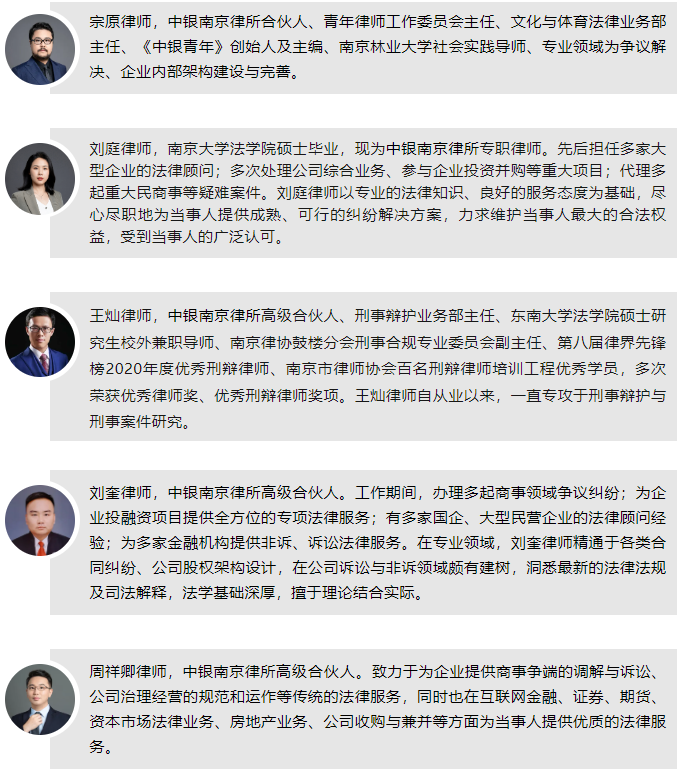 宗原律师，中银南京律所合伙人、青年律师工作委员会主任、文化与体育法律业务部主任、《中银青年》创始人及主编、南京林业大学社会实践导师、专业领域为争议解决、企业内部架构建设与完善。

刘庭律师，南京大学法学院硕士毕业，现为中银南京律所专职律师。先后担任多家大型企业的法律顾问；多次处理公司综合业务、参与企业投资并购等重大项目；代理多起重大民商事等疑难案件。刘庭律师以专业的法律知识、良好的服务态度为基础，尽心尽职地为当事人提供成熟、可行的纠纷解决方案，力求维护当事人最大的合法权益，受到当事人的广泛认可。

王灿律师，中银南京律所高级合伙人、刑事辩护业务部主任、东南大学法学院硕士研究生校外兼职导师、南京律协鼓楼分会刑事合规专业委员会副主任、第八届律界先锋榜2020年度优秀刑辩律师、南京市律师协会百名刑辩律师培训工程优秀学员，多次荣获优秀律师奖、优秀刑辩律师奖项。王灿律师自从业以来，一直专攻于刑事辩护与刑事案件研究。

刘奎律师，中银南京律所高级合伙人。工作期间，办理多起商事领域争议纠纷；为企业投融资项目提供全方位的专项法律服务；有多家国企、大型民营企业的法律顾问经验；为多家金融机构提供非诉、诉讼法律服务。在专业领域，刘奎律师精通于各类合同纠纷、公司股权架构设计，在公司诉讼与非诉领域颇有建树，洞悉最新的法律法规及司法解释，法学基础深厚，擅于理论结合实际。

周祥卿律师，中银南京律所高级合伙人。致力于为企业提供商事争端的调解与诉讼、公司治理经营的规范和运作等传统的法律服务，同时也在互联网金融、证券、期货、资本市场法律业务、房地产业务、公司收购与兼并等方面为当事人提供优质的法律服务。